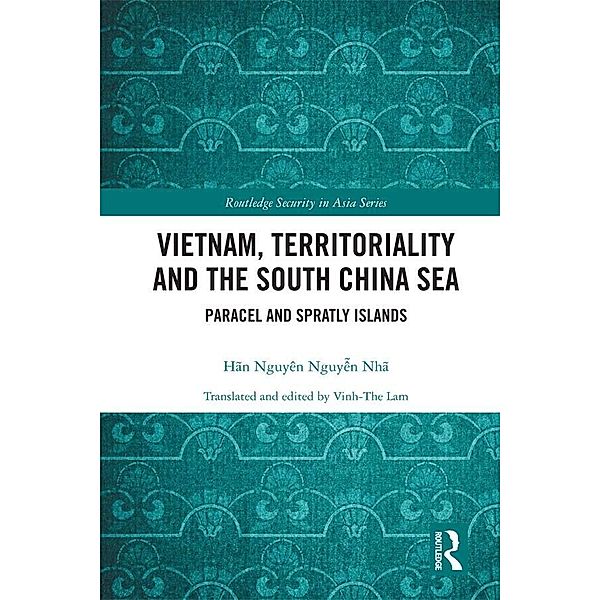 Routledge Security in Asia Series

VIETNAM, TERRITORIALITY AND THE SOUTH CHINA SEA

PARACEL AND SPRATLY ISLANDS

Hãn Nguyên Nguyễn Nhã

Translated and edited by Vinh-The Lam

ROUTLEDGE